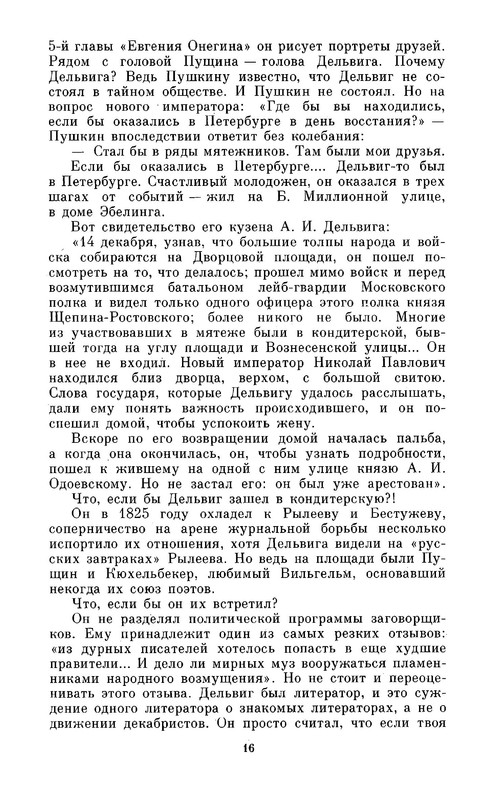 5-й главы «Евгения Онегина» он рисует портреты друзей. Рядом с головой Пущина — голова Дельвига. Почему Дельвига? Ведь Пушкину известно, что Дельвиг не состоял в тайном обществе. И Пушкин не состоял. Но на вопрос нового императора: «Где бы вы находились, если бы оказались в Петербурге в день восстания?» — Пушкин впоследствии ответит без колебания:

— Стал бы в ряды мятежников. Там были мои друзья.

Если бы оказались в Петербурге.... Дельвиг-то был в Петербурге. Счастливый молодожен, он оказался в трех шагах от событий — жил на Б. Миллионной улице, в доме Эбелинга.

Вот свидетельство его кузена А. И. Дельвига:

«14 декабря, узнав, что большие толпы народа и войска собираются на Дворцовой площади, он пошел посмотреть на то, что делалось; прошел мимо войск и перед возмутившимся батальоном лейб-гвардии Московского полка и видел только одного офицера этого полка князя Щепина-Ростовского; более никого не было. Многие из участвовавших в мятеже были в кондитерской, бывшей тогда на углу площади и Вознесенской улицы... Он в нее не входил. Новый император Николай Павлович находился близ дворца, верхом, с большой свитою. Слова государя, которые Дельвигу удалось расслышать, дали ему понять важность происходившего, и он поспешил домой, чтобы успокоить жену.

Вскоре по его возвращении домой началась пальба, а когда она окончилась, он, чтобы узнать подробности, пошел к жившему на одной с ним улице князю А. И. Одоевскому. Но не застал его: он был уже арестован».

Что, если бы Дельвиг зашел в кондитерскую?!

Он в 1825 году охладел к Рылееву и Бестужеву, соперничество на арене журнальной борьбы несколько испортило их отношения, хотя Дельвига видели на «русских завтраках» Рылеева. Но ведь на площади были Пущин и Кюхельбекер, любимый Вильгельм, основавший некогда их союз поэтов.

Что, если бы он их встретил?

Он не разделял политической программы заговорщиков. Ему принадлежит один из самых резких отзывов: «из дурных писателей хотелось попасть в еще худшие правители... И дело ли мирных муз вооружаться пламенниками народного возмущения». Но не стоит и переоценивать этого отзыва. Дельвиг был литератор, и это суждение одного литератора о знакомых литераторах, а не о движении декабристов. Он просто считал, что если твоя

16